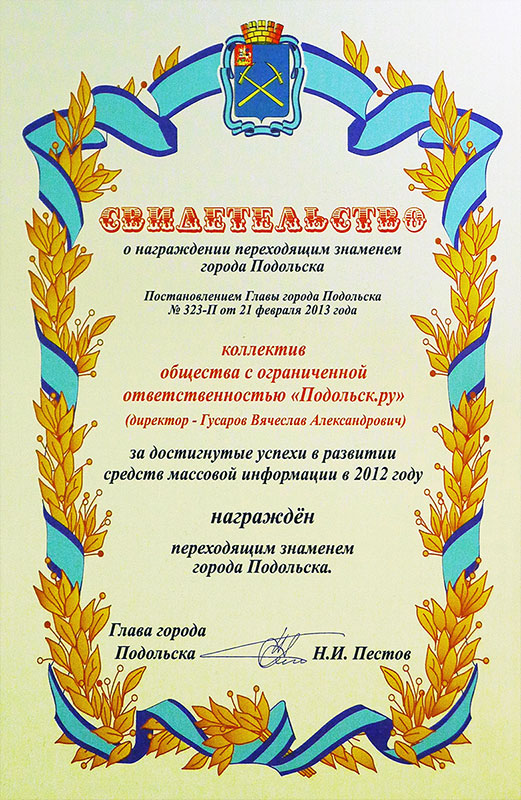 СВИДЕТЕЛЬСТВО

о награждении переходящим знаменем города Подольска

Постановлением Главы города Подольска
№ 323-П от 21 февраля 2013 года

коллектив
общества с ограниченной ответственностью «Подольск.ру»
(директор - Гусаров Вячеслав Александрович)

за достигнутые успехи в развитии средств массовой информации в 2012 году

награждён

переходящим знаменем города Подольска.

Глава города
Подольска Н.И. Пестов